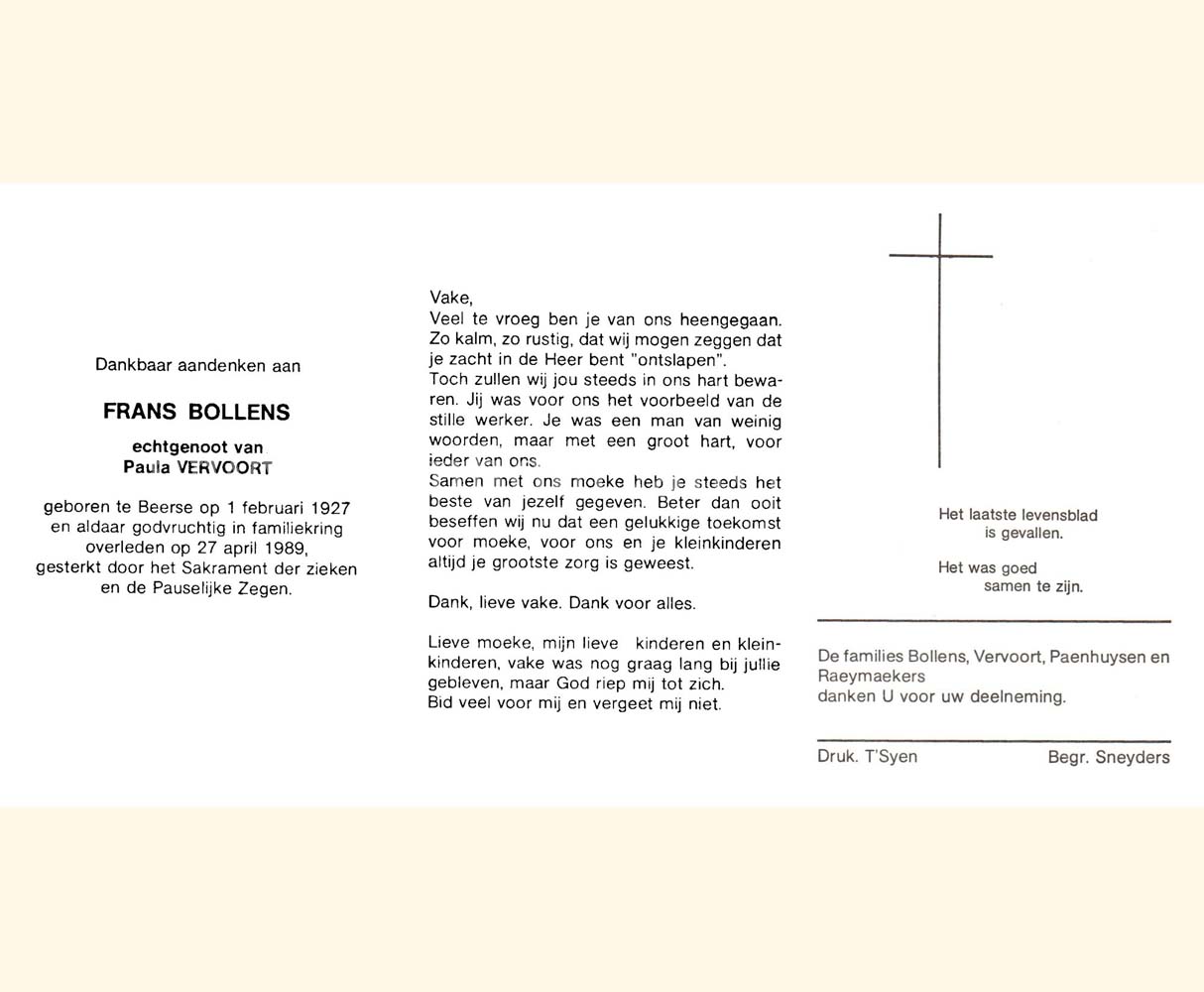 Dankbaar aandenken aan

FRANS BOLLENS

echtgenoot van
Paula VERVOORT

geboren te Beerse op 1 februari 1927 en aldaar godvruchtig in familiekring overleden op 27 april 1989, gesterkt door het Sakrament der zieken en de Pauselijke Zegen.

Vake,
Veel te vroeg ben je van ons heengegaan. Zo kalm, zo rustig, dat wij mogen zeggen dat je zacht in de Heer bent "ontslapen".
Toch zullen wij jou steeds in ons hart bewaren. Jij was voor ons het voorbeeld van de stille werker. Je was een man van weinig woorden, maar met een groot hart, voor ieder van ons.
Samen met ons moeke heb je steeds het beste van jezelf gegeven. Beter dan ooit beseffen wij nu dat een gelukkige toekomst voor moeke, voor ons en je kleinkinderen altijd je grootste zorg is geweest.

Dank, lieve vake. Dank voor alles.

Lieve moeke, mijn lieve kinderen en kleinkinderen, vake was nog graag lang bij jullie gebleven, maar God riep mij tot zich.
Bid veel voor mij en vergeet mij niet.

Het laatste levensblad is gevallen.

Het was goed samen te zijn.

De families Bollens, Vervoort, Paenhuysen en Raeymaekers
danken U voor uw deelneming.

Druk. T'Syen

Begr. Sneyders